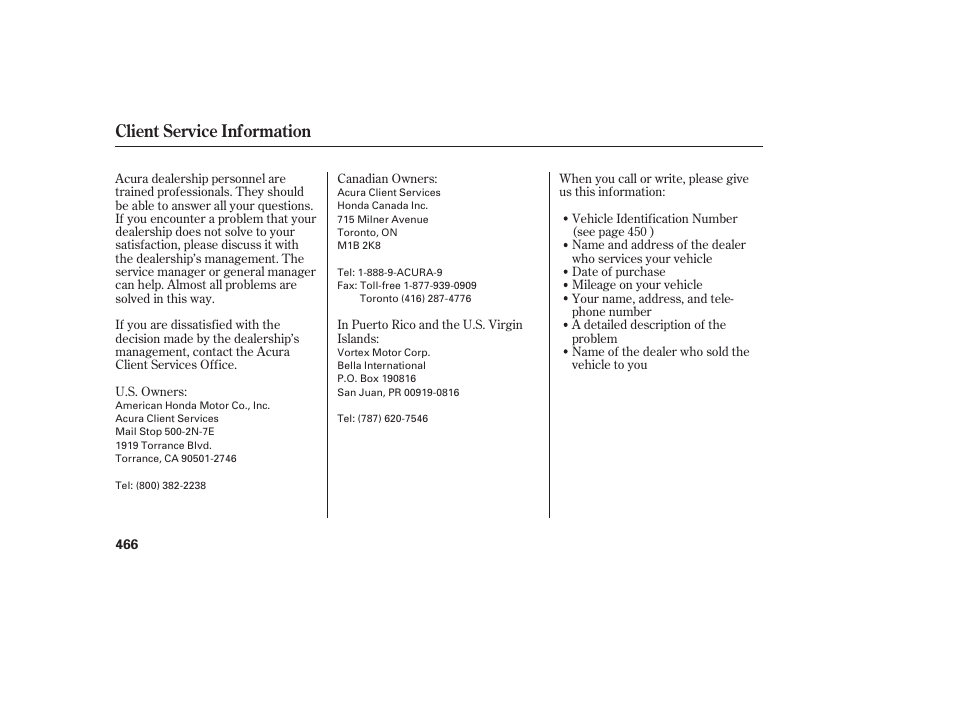 Client Service Information

Acura dealership personnel are trained professionals. They should be able to answer all your questions. If you encounter a problem that your dealership does not solve to your satisfaction, please discuss it with the dealership's management. The service manager or general manager can help. Almost all problems are solved in this way.

If you are dissatisfied with the decision made by the dealership's management, contact the Acura Client Services Office.

U.S. Owners:
American Honda Motor Co., Inc.
Acura Client Services
Mail Stop 500-2N-7E
1919 Torrance Blvd.
Torrance, CA 90501-2746

Tel: (800) 382-2238

Canadian Owners:
Acura Client Services
Honda Canada Inc.
715 Milner Avenue
Toronto, ON
M1B 2K8

Tel: 1-888-9-ACURA-9
Fax: Toll-free 1-877-939-0909
Toronto (416) 287-4776

In Puerto Rico and the U.S. Virgin Islands:
Vortex Motor Corp.
Bella International
P.O. Box 190816
San Juan, PR 00919-0816

Tel: (787) 620-7546

When you call or write, please give us this information:

• Vehicle Identification Number (see page 450 )
• Name and address of the dealer who services your vehicle
• Date of purchase
• Mileage on your vehicle
• Your name, address, and telephone number
• A detailed description of the problem
• Name of the dealer who sold the vehicle to you

466